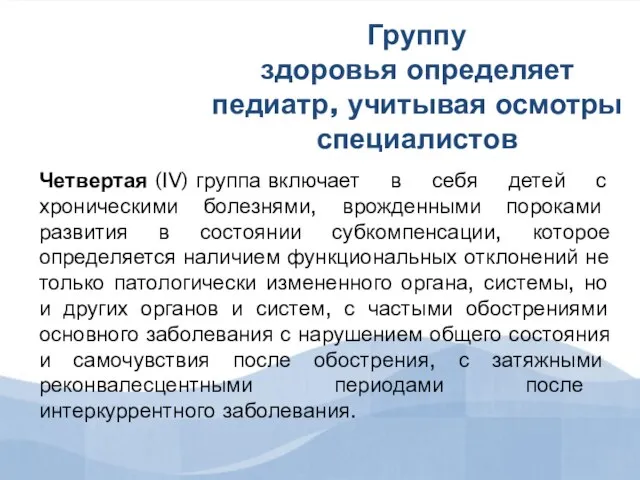 Группу здоровья определяет педиатр, учитывая осмотры специалистов

Четвертая (IV) группа включает в себя детей с хроническими болезнями, врожденными пороками развития в состоянии субкомпенсации, которое определяется наличием функциональных отклонений не только патологически измененного органа, системы, но и других органов и систем, с частыми обострениями основного заболевания с нарушением общего состояния и самочувствия после обострения, с затяжными реконвалесцентными периодами после интеркуррентного заболевания.